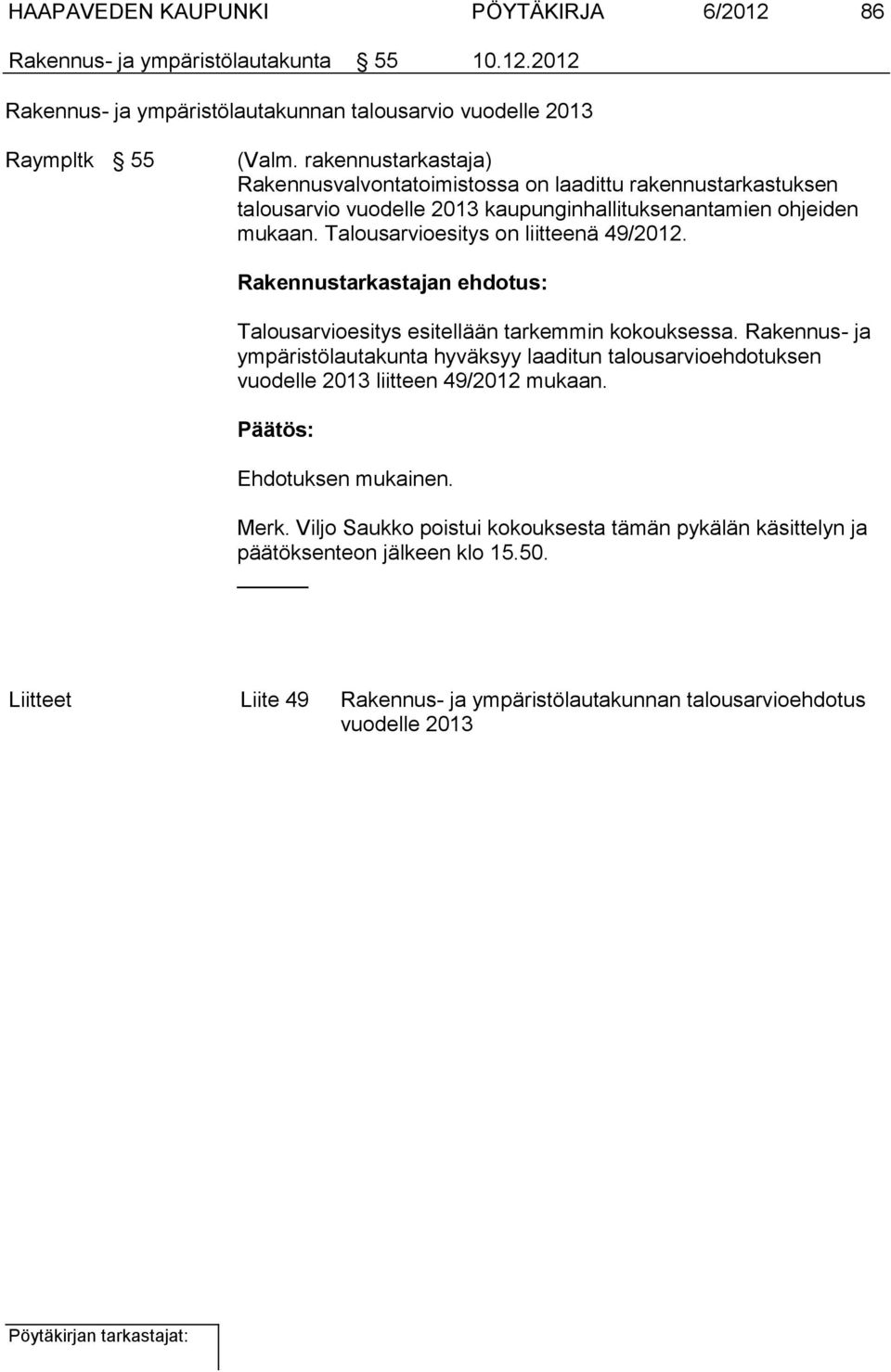 HAAPAVEDEN KAUPUNKI PÖYTÄKIRJA 6/2012 86

Rakennus- ja ympäristölautakunta § 55 10.12.2012

Rakennus- ja ympäristölautakunnan talousarvio vuodelle 2013

Raympltk § 55 (Valm. rakennustarkastaja)
Rakennusvalvontatoimistossa on laadittu rakennustarkastuksen talousarvio vuodelle 2013 kaupunginhallituksenantamien ohjeiden mukaan. Talousarvioesitys on liitteenä 49/2012.

Rakennustarkastajan ehdotus:

Talousarvioesitys esitellään tarkemmin kokouksessa. Rakennus- ja ympäristölautakunta hyväksyy laaditun talousarvioehdotuksen vuodelle 2013 liitteen 49/2012 mukaan.

Päätös:

Ehdotuksen mukainen.

Merk. Viljo Saukko poistui kokouksesta tämän pykälän käsittelyn ja päätöksenteon jälkeen klo 15.50.

Liitteet Liite 49 Rakennus- ja ympäristölautakunnan talousarvioehdotus vuodelle 2013

Pöytäkirjan tarkastajat: